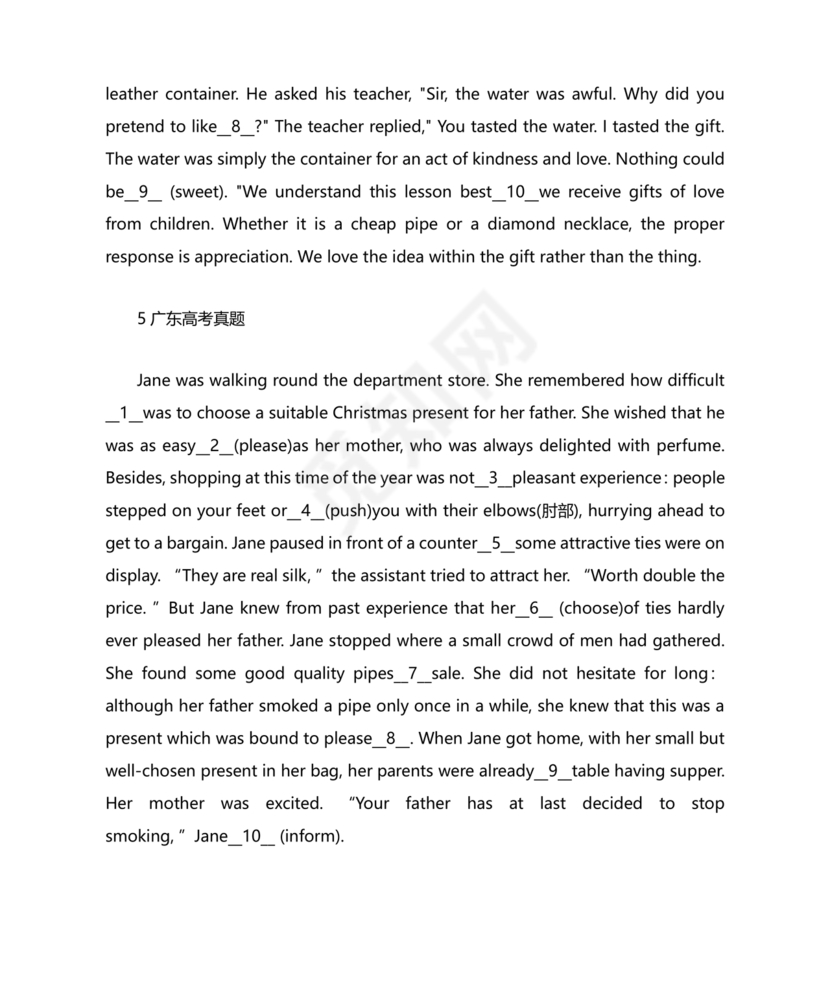 leather container. He asked his teacher, "Sir, the water was awful. Why did you pretend to like__8__?" The teacher replied," You tasted the water. I tasted the gift. The water was simply the container for an act of kindness and love. Nothing could be__9__ (sweet). "We understand this lesson best__10__we receive gifts of love from children. Whether it is a cheap pipe or a diamond necklace, the proper response is appreciation. We love the idea within the gift rather than the thing.

5 广东高考真题

Jane was walking round the department store. She remembered how difficult __1__was to choose a suitable Christmas present for her father. She wished that he was as easy__2__(please)as her mother, who was always delighted with perfume. Besides, shopping at this time of the year was not__3__pleasant experience: people stepped on your feet or__4__(push)you with their elbows(肘部), hurrying ahead to get to a bargain. Jane paused in front of a counter__5__some attractive ties were on display. “They are real silk,” the assistant tried to attract her. “Worth double the price.” But Jane knew from past experience that her__6__ (choose)of ties hardly ever pleased her father. Jane stopped where a small crowd of men had gathered. She found some good quality pipes__7__sale. She did not hesitate for long: although her father smoked a pipe only once in a while, she knew that this was a present which was bound to please__8__. When Jane got home, with her small but well-chosen present in her bag, her parents were already__9__table having supper. Her mother was excited. “Your father has at last decided to stop smoking,” Jane__10__ (inform).